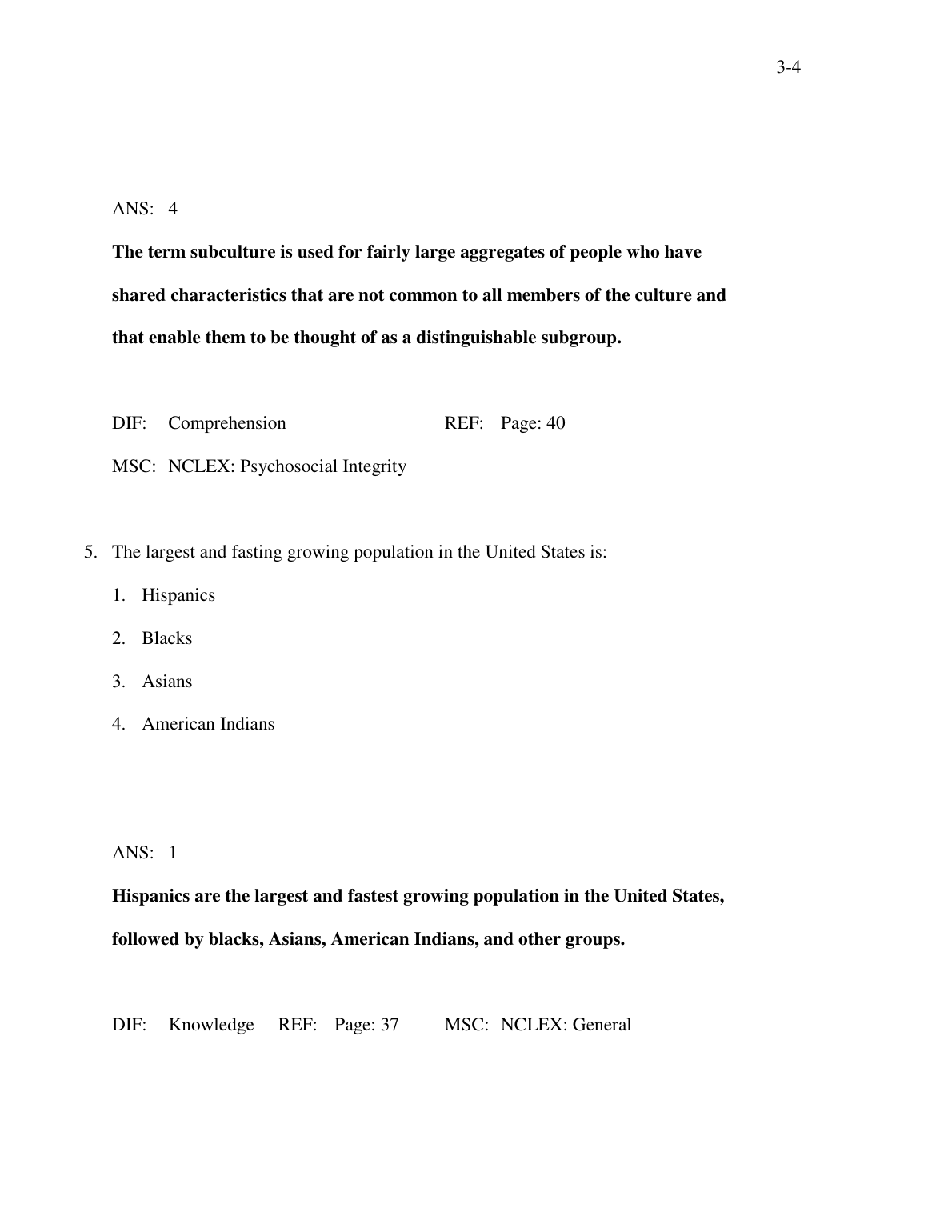 3-4

ANS: 4

The term subculture is used for fairly large aggregates of people who have shared characteristics that are not common to all members of the culture and that enable them to be thought of as a distinguishable subgroup.

DIF: Comprehension REF: Page: 40

MSC: NCLEX: Psychosocial Integrity

5. The largest and fasting growing population in the United States is:

1. Hispanics

2. Blacks

3. Asians

4. American Indians

ANS: 1

Hispanics are the largest and fastest growing population in the United States, followed by blacks, Asians, American Indians, and other groups.

DIF: Knowledge REF: Page: 37 MSC: NCLEX: General